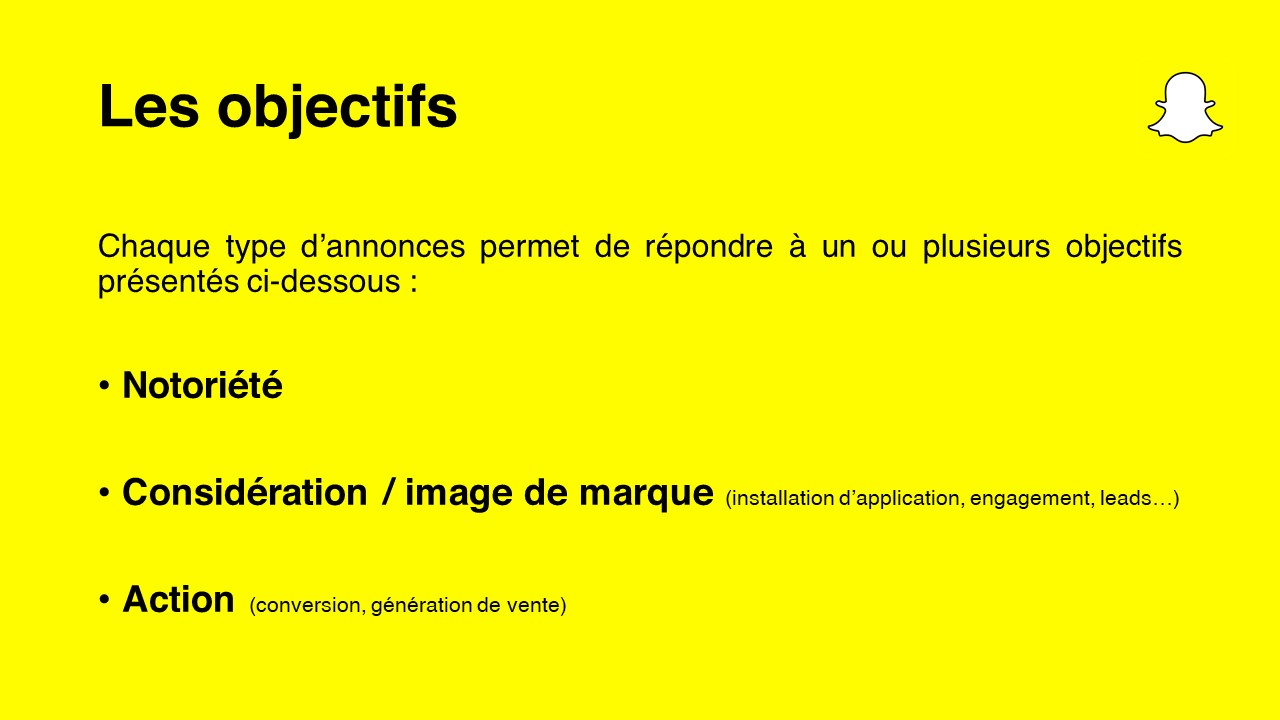 Les objectifs

Chaque type d'annonces permet de répondre à un ou plusieurs objectifs présentés ci-dessous :

• Notoriété

• Considération / image de marque (installation d'application, engagement, leads…)

• Action (conversion, génération de vente)